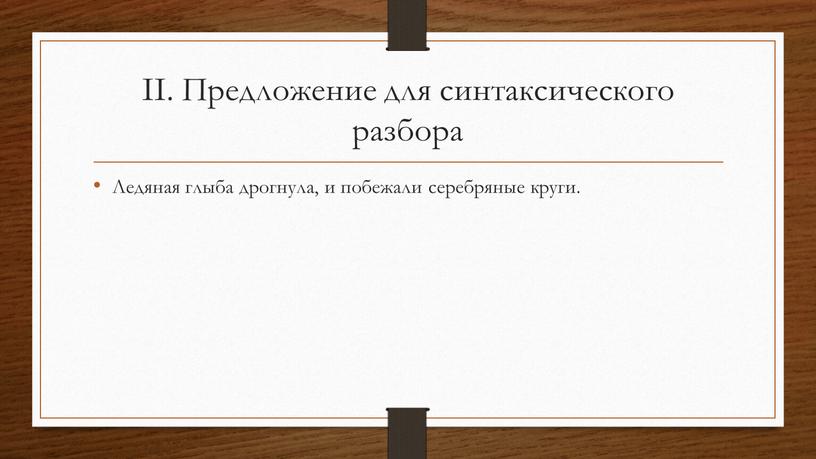 II. Предложение для синтаксического разбора

• Ледяная глыба дрогнула, и побежали серебряные круги.